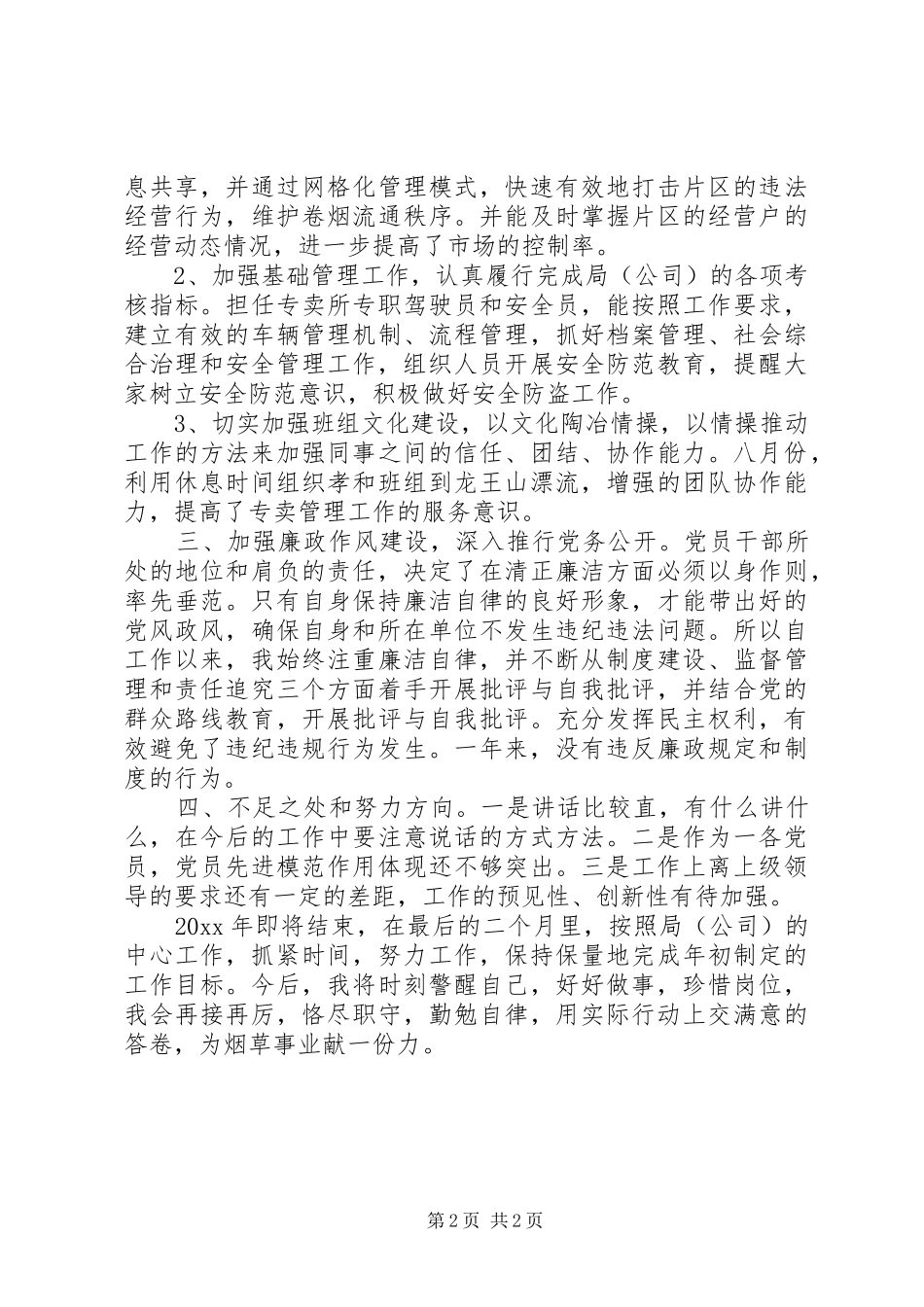 息共享，并通过网格化管理模式，快速有效地打击片区的违法经营行为，维护卷烟流通秩序。并能及时掌握片区的经营户的经营动态情况，进一步提高了市场的控制率。

2、加强基础管理工作，认真履行完成局（公司）的各项考核指标。担任专卖所专职驾驶员和安全员，能按照工作要求，建立有效的车辆管理机制、流程管理，抓好档案管理、社会综合治理和安全管理工作，组织人员开展安全防范教育，提醒大家树立安全防范意识，积极做好安全防盗工作。

3、切实加强班组文化建设，以文化陶冶情操，以情操推动工作的方法来加强同事之间的信任、团结、协作能力。八月份，利用休息时间组织孝和班组到龙王山漂流，增强的团队协作能力，提高了专卖管理工作的服务意识。

三、加强廉政作风建设，深入推行党务公开。党员干部所处的地位和肩负的责任，决定了在清正廉洁方面必须以身作则，率先垂范。只有自身保持廉洁自律的良好形象，才能带出好的党风政风，确保自身和所在单位不发生违纪违法问题。所以自工作以来，我始终注重廉洁自律，并不断从制度建设、监督管理和责任追究三个方面着手开展批评与自我批评，并结合党的群众路线教育，开展批评与自我批评。充分发挥民主权利，有效避免了违纪违规行为发生。一年来，没有违反廉政规定和制度的行为。

四、不足之处和努力方向。一是讲话比较直，有什么讲什么，在今后的工作中要注意说话的方式方法。二是作为一各党员，党员先进模范作用体现还不够突出。三是工作上离上级领导的要求还有一定的差距，工作的预见性、创新性有待加强。

20xx 年即将结束，在最后的二个月里，按照局（公司）的中心工作，抓紧时间，努力工作，保持保量地完成年初制定的工作目标。今后，我将时刻警醒自己，好好做事，珍惜岗位，我会再接再厉，恪尽职守，勤勉自律，用实际行动上交满意的答卷，为烟草事业献一份力。

第 2 页 共 2 页